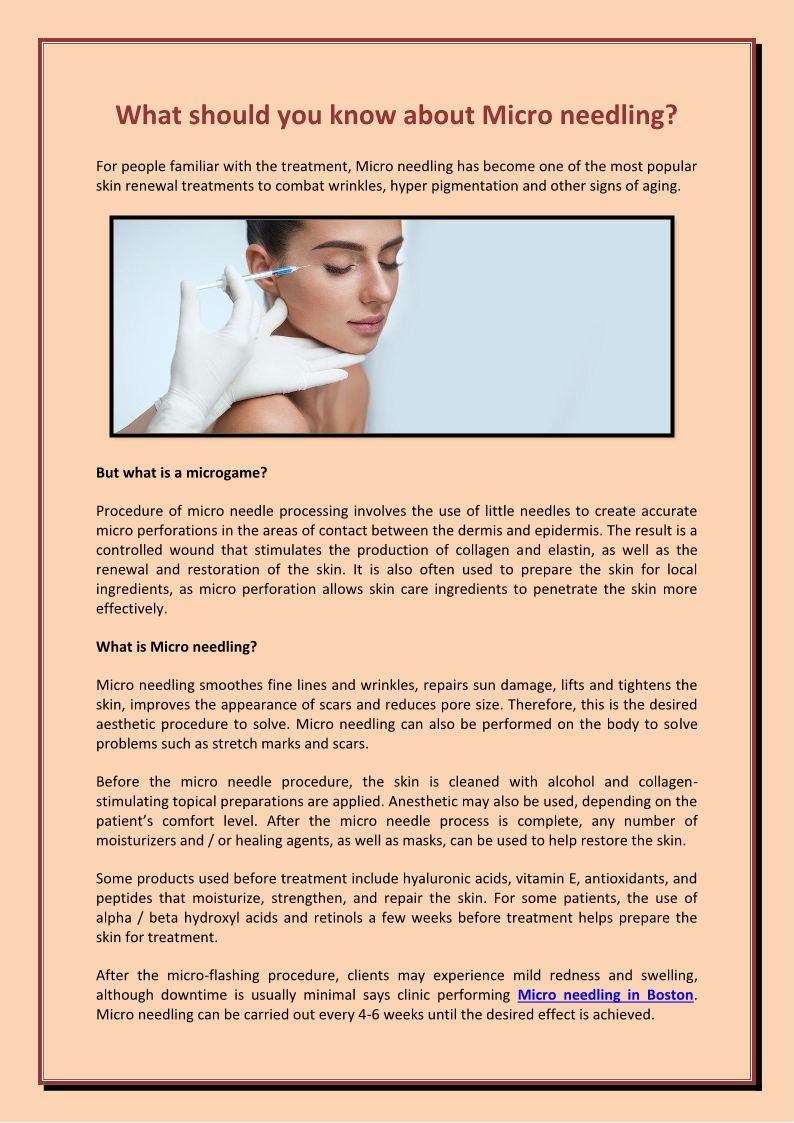 What should you know about Micro needling?

For people familiar with the treatment, Micro needling has become one of the most popular skin renewal treatments to combat wrinkles, hyper pigmentation and other signs of aging.

But what is a microgame?

Procedure of micro needle processing involves the use of little needles to create accurate micro perforations in the areas of contact between the dermis and epidermis. The result is a controlled wound that stimulates the production of collagen and elastin, as well as the renewal and restoration of the skin. It is also often used to prepare the skin for local ingredients, as micro perforation allows skin care ingredients to penetrate the skin more effectively.

What is Micro needling?

Micro needling smoothes fine lines and wrinkles, repairs sun damage, lifts and tightens the skin, improves the appearance of scars and reduces pore size. Therefore, this is the desired aesthetic procedure to solve. Micro needling can also be performed on the body to solve problems such as stretch marks and scars.

Before the micro needle procedure, the skin is cleaned with alcohol and collagen-stimulating topical preparations are applied. Anesthetic may also be used, depending on the patient's comfort level. After the micro needle process is complete, any number of moisturizers and / or healing agents, as well as masks, can be used to help restore the skin.

Some products used before treatment include hyaluronic acids, vitamin E, antioxidants, and peptides that moisturize, strengthen, and repair the skin. For some patients, the use of alpha / beta hydroxyl acids and retinols a few weeks before treatment helps prepare the skin for treatment.

After the micro-flashing procedure, clients may experience mild redness and swelling, although downtime is usually minimal says clinic performing Micro needling in Boston. Micro needling can be carried out every 4-6 weeks until the desired effect is achieved.